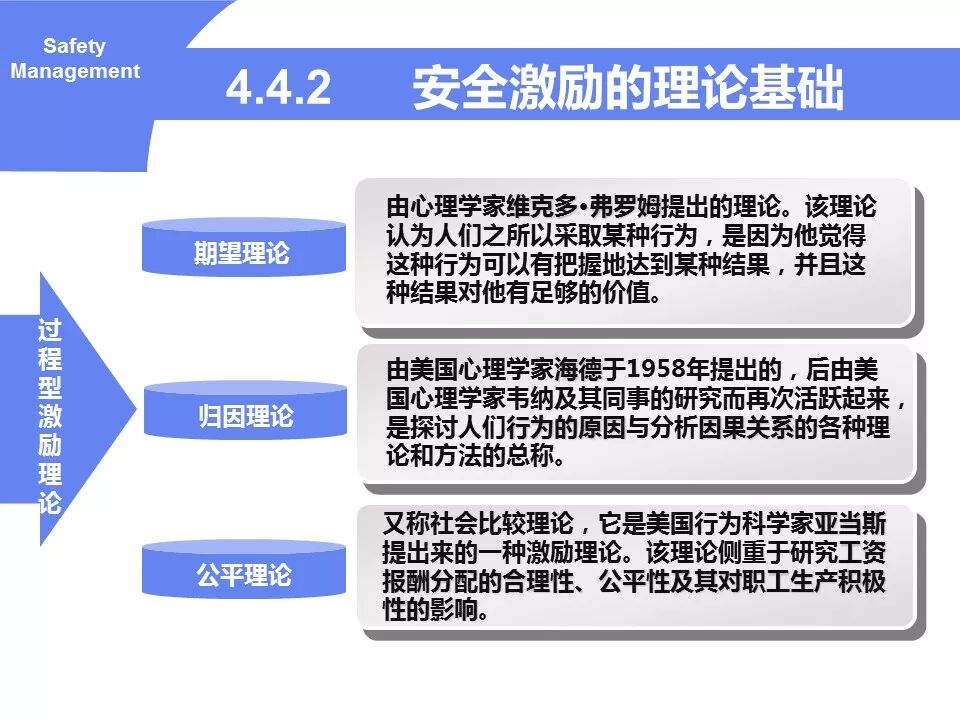 Safety
Management

4.4.2 安全激励的理论基础

过程型激励理论

期望理论

由心理学家维克多•弗罗姆提出的理论。该理论认为人们之所以采取某种行为，是因为他觉得这种行为可以有把握地达到某种结果，并且这种结果对他有足够的价值。

归因理论

由美国心理学家海德于1958年提出的，后由美国心理学家韦纳及其同事的研究而再次活跃起来，是探讨人们行为的原因与分析因果关系的各种理论和方法的总称。

公平理论

又称社会比较理论，它是美国行为科学家亚当斯提出来的一种激励理论。该理论侧重于研究工资报酬分配的合理性、公平性及其对职工生产积极性的影响。